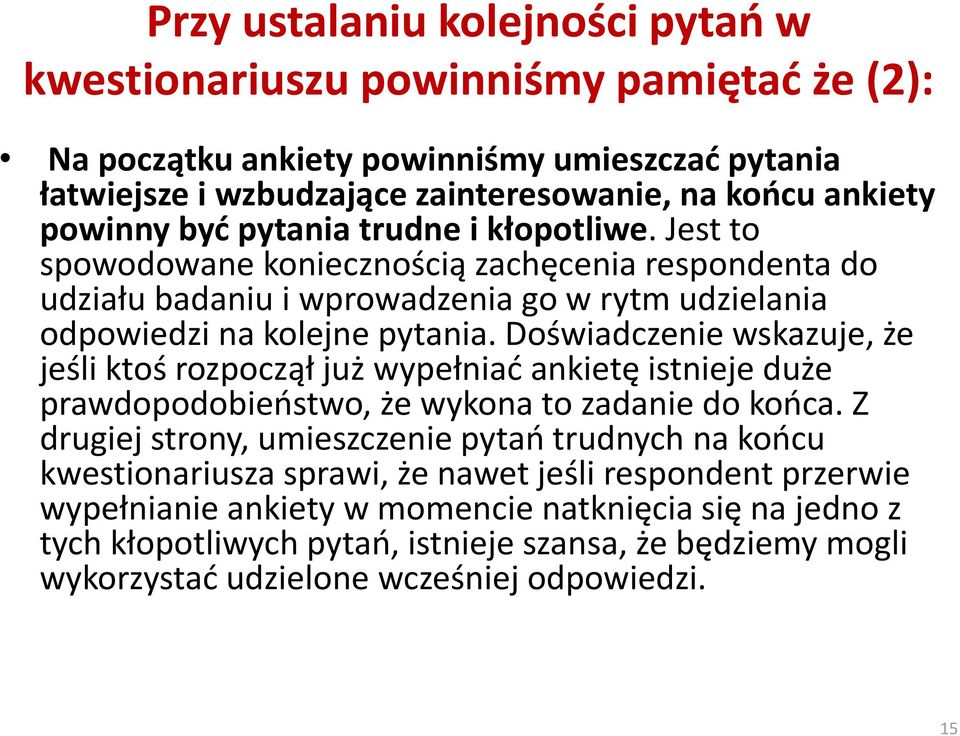 Przy ustalaniu kolejności pytań w kwestionariuszu powinniśmy pamiętać że (2):

• Na początku ankiety powinniśmy umieszczać pytania łatwiejsze i wzbudzające zainteresowanie, na końcu ankiety powinny być pytania trudne i kłopotliwe. Jest to spowodowane koniecznością zachęcenia respondenta do udziału badaniu i wprowadzenia go w rytm udzielania odpowiedzi na kolejne pytania. Doświadczenie wskazuje, że jeśli ktoś rozpoczął już wypełniać ankietę istnieje duże prawdopodobieństwo, że wykona to zadanie do końca. Z drugiej strony, umieszczenie pytań trudnych na końcu kwestionariusza sprawi, że nawet jeśli respondent przerwie wypełnianie ankiety w momencie natknięcia się na jedno z tych kłopotliwych pytań, istnieje szansa, że będziemy mogli wykorzystać udzielone wcześniej odpowiedzi.

15